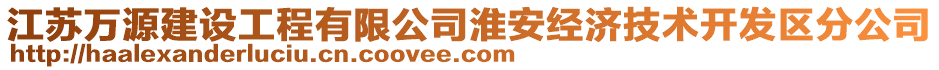 江苏万源建设工程有限公司淮安经济技术开发区分公司
http://haalexanderluciu.cn.coovee.com